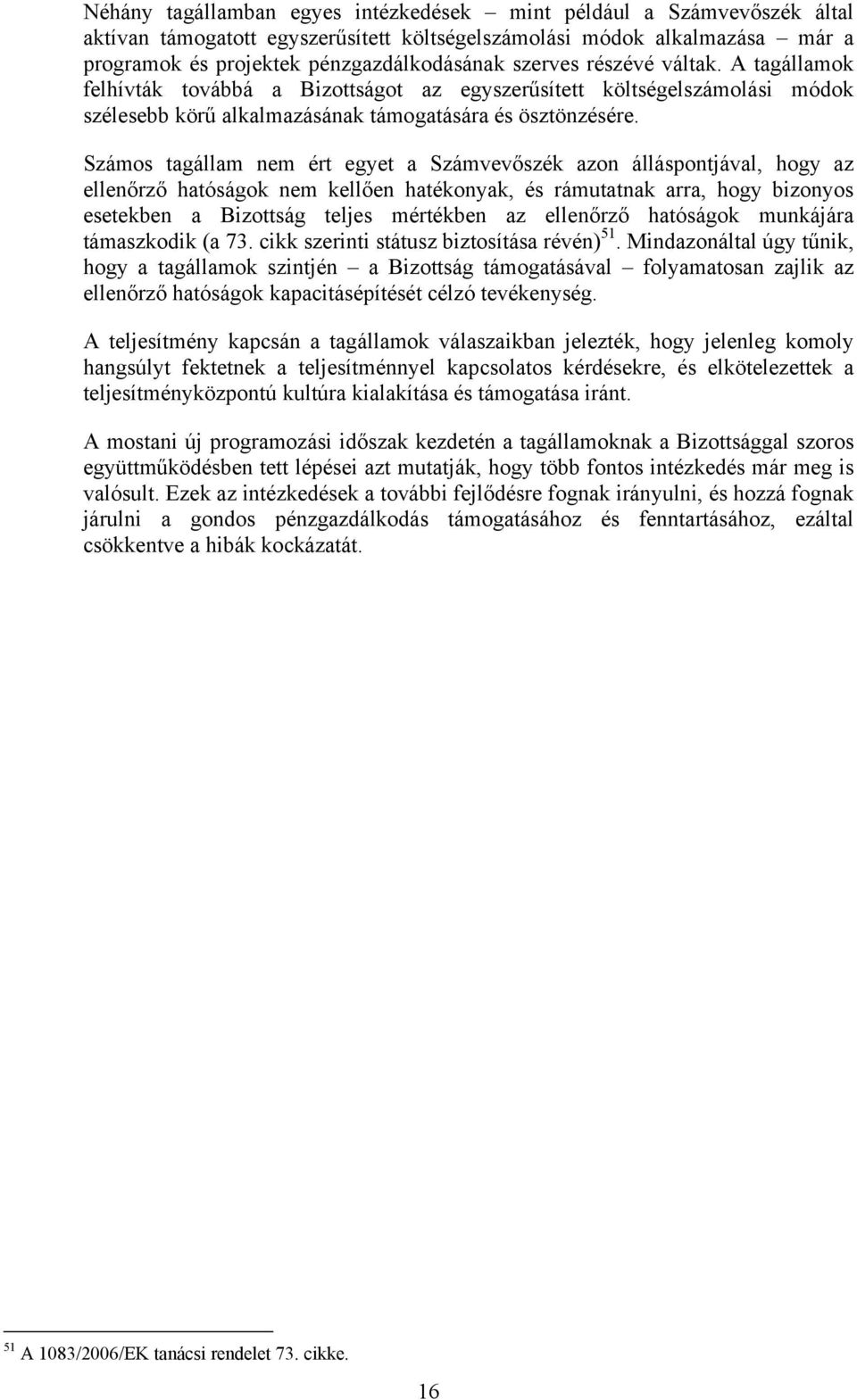 Néhány tagállamban egyes intézkedések – mint például a Számvevőszék által aktívan támogatott egyszerűsített költségelszámolási módok alkalmazása – már a programok és projektek pénzgazdálkodásának szerves részévé váltak. A tagállamok felhívták továbbá a Bizottságot az egyszerűsített költségelszámolási módok szélesebb körű alkalmazásának támogatására és ösztönzésére.

Számos tagállam nem ért egyet a Számvevőszék azon álláspontjával, hogy az ellenőrző hatóságok nem kellően hatékonyak, és rámutatnak arra, hogy bizonyos esetekben a Bizottság teljes mértékben az ellenőrző hatóságok munkájára támaszkodik (a 73. cikk szerinti státusz biztosítása révén)$^{51}$. Mindazonáltal úgy tűnik, hogy a tagállamok szintjén – a Bizottság támogatásával – folyamatosan zajlik az ellenőrző hatóságok kapacitásépítését célzó tevékenység.

A teljesítmény kapcsán a tagállamok válaszaikban jelezték, hogy jelenleg komoly hangsúlyt fektetnek a teljesítménnyel kapcsolatos kérdésekre, és elkötelezettek a teljesítményközpontú kultúra kialakítása és támogatása iránt.

A mostani új programozási időszak kezdetén a tagállamoknak a Bizottsággal szoros együttműködésben tett lépései azt mutatják, hogy több fontos intézkedés már meg is valósult. Ezek az intézkedések a további fejlődésre fognak irányulni, és hozzá fognak járulni a gondos pénzgazdálkodás támogatásához és fenntartásához, ezáltal csökkentve a hibák kockázatát.

$^{51}$ A 1083/2006/EK tanácsi rendelet 73. cikke.

16